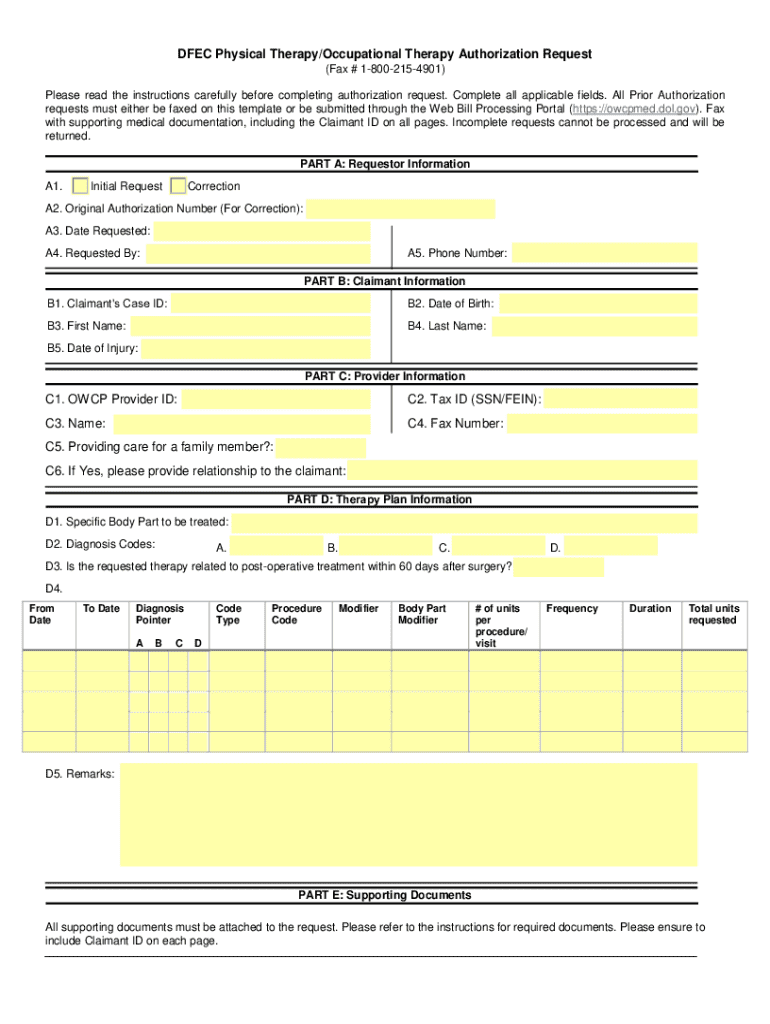 DFEC Physical Therapy/Occupational Therapy Authorization Request
(Fax # 1-800-215-4901)

Please read the instructions carefully before completing authorization request. Complete all applicable fields. All Prior Authorization requests must either be faxed on this template or be submitted through the Web Bill Processing Portal (https://owcpmed.dol.gov). Fax with supporting medical documentation, including the Claimant ID on all pages. Incomplete requests cannot be processed and will be returned.

PART A: Requestor Information

A1. Initial Request Correction

A2. Original Authorization Number (For Correction):

A3. Date Requested:

A4. Requested By: A5. Phone Number:

PART B: Claimant Information

B1. Claimant's Case ID: B2. Date of Birth:

B3. First Name: B4. Last Name:

B5. Date of Injury:

PART C: Provider Information

C1. OWCP Provider ID: C2. Tax ID (SSN/FEIN):

C3. Name: C4. Fax Number:

C5. Providing care for a family member?:

C6. If Yes, please provide relationship to the claimant:

PART D: Therapy Plan Information

D1. Specific Body Part to be treated:

D2. Diagnosis Codes: A. B. C. D.

D3. Is the requested therapy related to post-operative treatment within 60 days after surgery?

D4.

| From Date | To Date | Diagnosis Pointer A B C D | Code Type | Procedure Code | Modifier | Body Part Modifier | # of units per procedure/ visit | Frequency | Duration | Total units requested |
|---|---|---|---|---|---|---|---|---|---|---|
| | | | | | | | | | | |
| | | | | | | | | | | |
| | | | | | | | | | | |
| | | | | | | | | | | |

D5. Remarks:

PART E: Supporting Documents

All supporting documents must be attached to the request. Please refer to the instructions for required documents. Please ensure to include Claimant ID on each page.